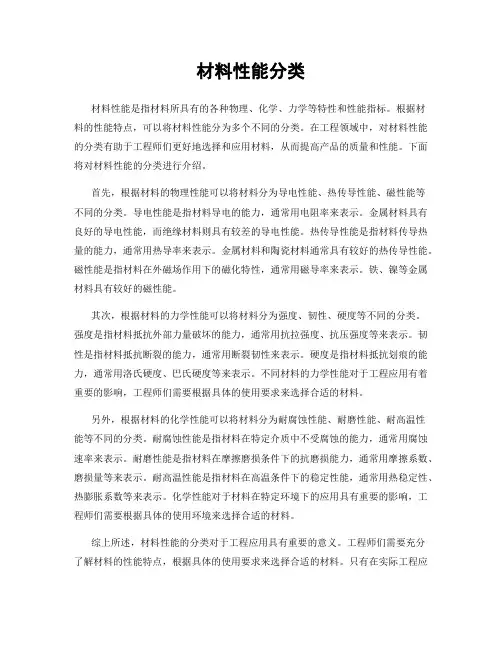 材料性能分类

材料性能是指材料所具有的各种物理、化学、力学等特性和性能指标。根据材料的性能特点，可以将材料性能分为多个不同的分类。在工程领域中，对材料性能的分类有助于工程师们更好地选择和应用材料，从而提高产品的质量和性能。下面将对材料性能的分类进行介绍。

首先，根据材料的物理性能可以将材料分为导电性能、热传导性能、磁性能等不同的分类。导电性能是指材料导电的能力，通常用电阻率来表示。金属材料具有良好的导电性能，而绝缘材料则具有较差的导电性能。热传导性能是指材料传导热量的能力，通常用热导率来表示。金属材料和陶瓷材料通常具有较好的热传导性能。磁性能是指材料在外磁场作用下的磁化特性，通常用磁导率来表示。铁、镍等金属材料具有较好的磁性能。

其次，根据材料的力学性能可以将材料分为强度、韧性、硬度等不同的分类。强度是指材料抵抗外部力量破坏的能力，通常用抗拉强度、抗压强度等来表示。韧性是指材料抵抗断裂的能力，通常用断裂韧性来表示。硬度是指材料抵抗划痕的能力，通常用洛氏硬度、巴氏硬度等来表示。不同材料的力学性能对于工程应用有着重要的影响，工程师们需要根据具体的使用要求来选择合适的材料。

另外，根据材料的化学性能可以将材料分为耐腐蚀性能、耐磨性能、耐高温性能等不同的分类。耐腐蚀性能是指材料在特定介质中不受腐蚀的能力，通常用腐蚀速率来表示。耐磨性能是指材料在摩擦磨损条件下的抗磨损能力，通常用摩擦系数、磨损量等来表示。耐高温性能是指材料在高温条件下的稳定性能，通常用热稳定性、热膨胀系数等来表示。化学性能对于材料在特定环境下的应用具有重要的影响，工程师们需要根据具体的使用环境来选择合适的材料。

综上所述，材料性能的分类对于工程应用具有重要的意义。工程师们需要充分了解材料的性能特点，根据具体的使用要求来选择合适的材料。只有在实际工程应